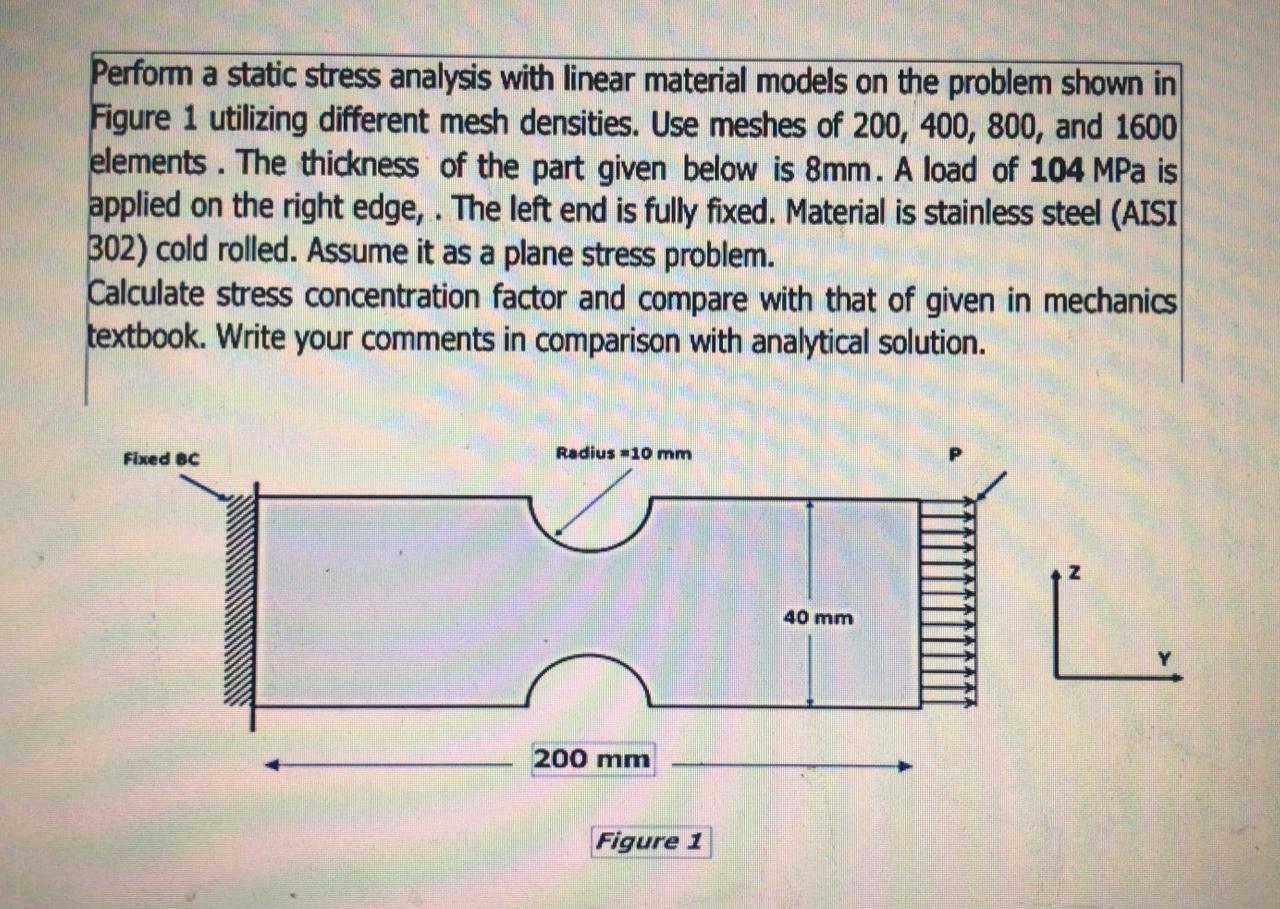 Perform a static stress analysis with linear material models on the problem shown in Figure 1 utilizing different mesh densities. Use meshes of 200, 400, 800, and 1600 elements . The thickness of the part given below is 8mm. A load of 104 MPa is applied on the right edge, . The left end is fully fixed. Material is stainless steel (AISI 302) cold rolled. Assume it as a plane stress problem.
Calculate stress concentration factor and compare with that of given in mechanics textbook. Write your comments in comparison with analytical solution.

Fixed BC

Radius =10 mm

P

40 mm

Z

Y

200 mm

Figure 1